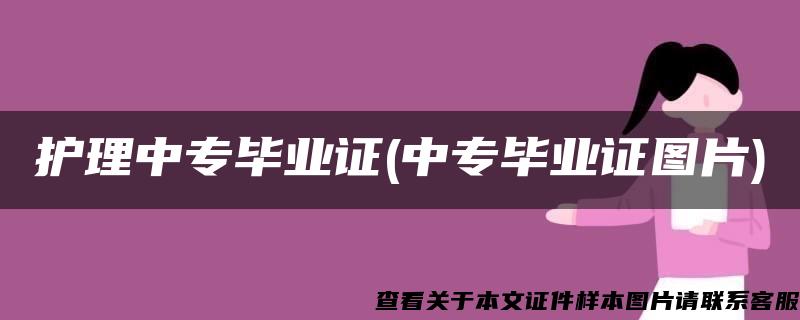 护理中专毕业证(中专毕业证图片)

查看关于本文证件样本图片请联系客服